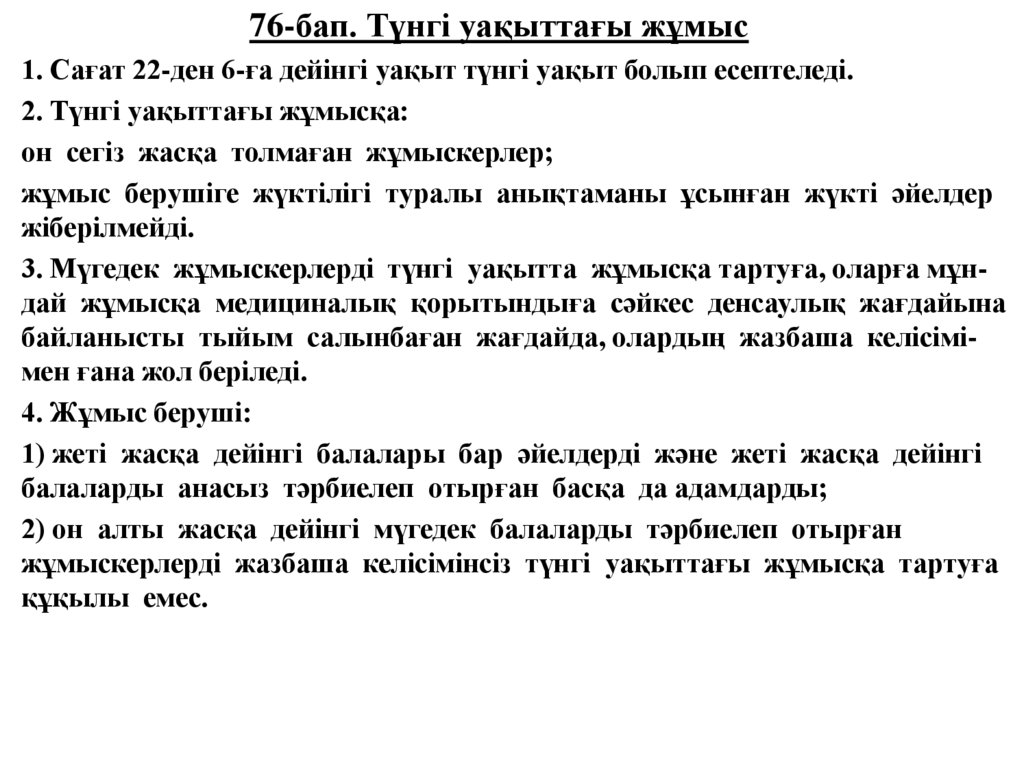 76-бап. Түнгі уақыттағы жұмыс

1. Сағат 22-ден 6-ға дейінгі уақыт түнгі уақыт болып есептеледі.

2. Түнгі уақыттағы жұмысқа:

он сегіз жасқа толмаған жұмыскерлер;

жұмыс берушіге жүктілігі туралы анықтаманы ұсынған жүкті әйелдер жіберілмейді.

3. Мүгедек жұмыскерлерді түнгі уақытта жұмысқа тартуға, оларға мұндай жұмысқа медициналық қорытындыға сәйкес денсаулық жағдайына байланысты тыйым салынбаған жағдайда, олардың жазбаша келісімімен ғана жол беріледі.

4. Жұмыс беруші:

1) жеті жасқа дейінгі балалары бар әйелдерді және жеті жасқа дейінгі балаларды анасыз тәрбиелеп отырған басқа да адамдарды;

2) он алты жасқа дейінгі мүгедек балаларды тәрбиелеп отырған жұмыскерлерді жазбаша келісімінсіз түнгі уақыттағы жұмысқа тартуға құқылы емес.